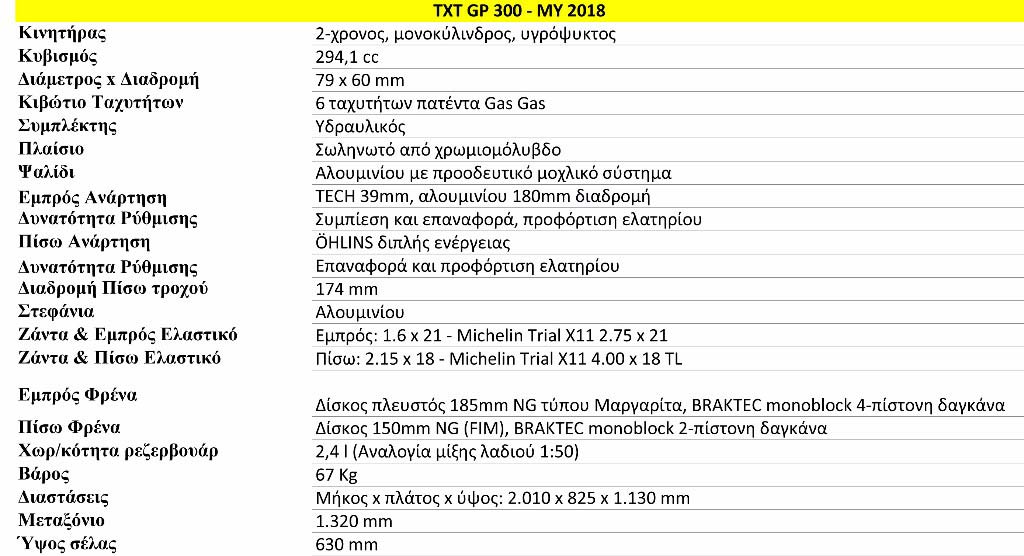 | TXT GP 300 - MY 2018 | |
|---|---|
| Κινητήρας | 2-χρονος, μονοκύλινδρος, υγρόψυκτος |
| Κυβισμός | 294,1 cc |
| Διάμετρος x Διαδρομή | 79 x 60 mm |
| Κιβώτιο Ταχυτήτων | 6 ταχυτήτων πατέντα Gas Gas |
| Συμπλέκτης | Υδραυλικός |
| Πλαίσιο | Σωληνωτό από χρωμιομόλυβδο |
| Ψαλίδι | Αλουμινίου με προοδευτικό μοχλικό σύστημα |
| Εμπρός Ανάρτηση | TECH 39mm, αλουμινίου 180mm διαδρομή |
| Δυνατότητα Ρύθμισης | Συμπίεση και επαναφορά, προφόρτιση ελατηρίου |
| Πίσω Ανάρτηση | ÖHLINS διπλής ενέργειας |
| Δυνατότητα Ρύθμισης | Επαναφορά και προφόρτιση ελατηρίου |
| Διαδρομή Πίσω τροχού | 174 mm |
| Στεφάνια | Αλουμινίου |
| Ζάντα & Εμπρός Ελαστικό | Εμπρός: 1.6 x 21 - Michelin Trial X11 2.75 x 21 |
| Ζάντα & Πίσω Ελαστικό | Πίσω: 2.15 x 18 - Michelin Trial X11 4.00 x 18 TL |
| Εμπρός Φρένα | Δίσκος πλευστός 185mm NG τύπου Μαργαρίτα, BRAKTEC monoblock 4-πίστονη δαγκάνα |
| Πίσω Φρένα | Δίσκος 150mm NG (FIM), BRAKTEC monoblock 2-πίστονη δαγκάνα |
| Χωρ/κότητα ρεζερβουάρ | 2,4 l (Αναλογία μίξης λαδιού 1:50) |
| Βάρος | 67 Kg |
| Διαστάσεις | Μήκος x πλάτος x ύψος: 2.010 x 825 x 1.130 mm |
| Μεταξόνιο | 1.320 mm |
| Ύψος σέλας | 630 mm |